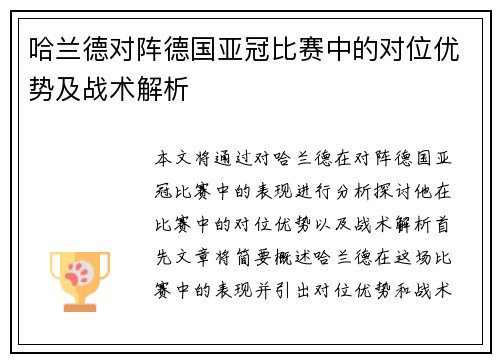 哈兰德对阵德国亚冠比赛中的对位优势及战术解析

本文将通过对哈兰德在对阵德国亚冠比赛中的表现进行分析探讨他在比赛中的对位优势以及战术解析首先文章将简要概述哈兰德在这场比赛中的表现并引出对位优势和战术